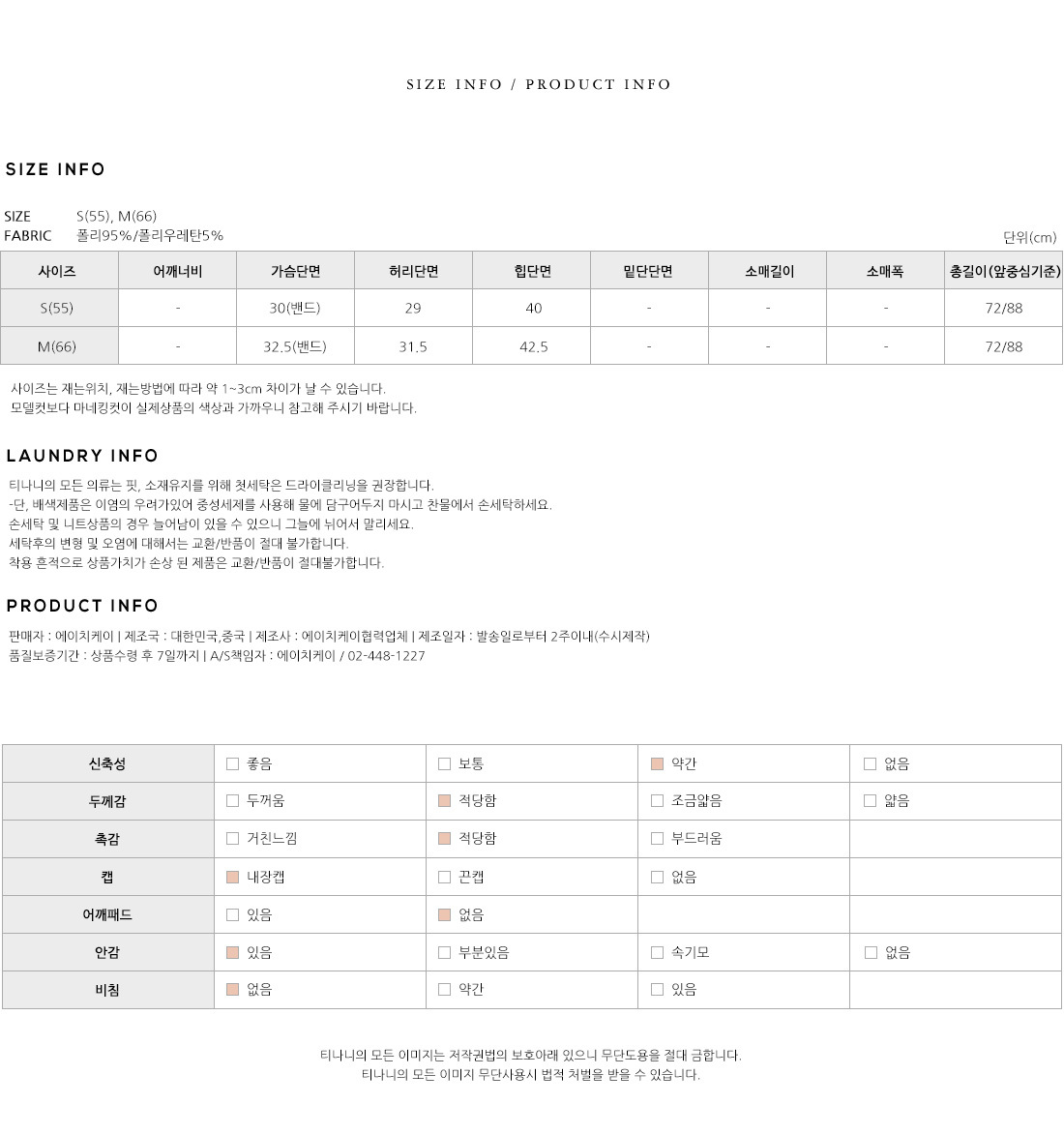 SIZE INFO / PRODUCT INFO

SIZE INFO

SIZE S(55), M(66)
FABRIC 폴리95%/폴리우레탄5%

단위(cm)

| 사이즈 | 어깨너비 | 가슴단면 | 허리단면 | 힙단면 | 밑단단면 | 소매길이 | 소매폭 | 총길이(앞중심기준) |
|---|---|---|---|---|---|---|---|---|
| S(55) | - | 30(밴드) | 29 | 40 | - | - | - | 72/88 |
| M(66) | - | 32.5(밴드) | 31.5 | 42.5 | - | - | - | 72/88 |

사이즈는 재는위치, 재는방법에 따라 약 1~3cm 차이가 날 수 있습니다.
모델컷보다 마네킹컷이 실제상품의 색상과 가까우니 참고해 주시기 바랍니다.

LAUNDRY INFO

티나니의 모든 의류는 핏, 소재유지를 위해 첫세탁은 드라이클리닝을 권장합니다.
-단, 배색제품은 이염의 우려가있어 중성세제를 사용해 물에 담구어두지 마시고 찬물에서 손세탁하세요.
손세탁 및 니트상품의 경우 늘어남이 있을 수 있으니 그늘에 뉘어서 말리세요.
세탁후의 변형 및 오염에 대해서는 교환/반품이 절대 불가합니다.
착용 흔적으로 상품가치가 손상 된 제품은 교환/반품이 절대불가합니다.

PRODUCT INFO

판매자 : 에이치케이 | 제조국 : 대한민국,중국 | 제조사 : 에이치케이협력업체 | 제조일자 : 발송일로부터 2주이내(수시제작)
품질보증기간 : 상품수령 후 7일까지 | A/S책임자 : 에이치케이 / 02-448-1227

| 신축성 | 좋음 | 보통 | 약간 | 없음 |
|---|---|---|---|---|
| 두께감 | 두꺼움 | 적당함 | 조금얇음 | 얇음 |
| 촉감 | 거친느낌 | 적당함 | 부드러움 | |
| 캡 | 내장캡 | 끈캡 | 없음 | |
| 어깨패드 | 있음 | 없음 | | |
| 안감 | 있음 | 부분있음 | 속기모 | 없음 |
| 비침 | 없음 | 약간 | 있음 | |

티나니의 모든 이미지는 저작권법의 보호아래 있으니 무단도용을 절대 금합니다.
티나니의 모든 이미지 무단사용시 법적 처벌을 받을 수 있습니다.